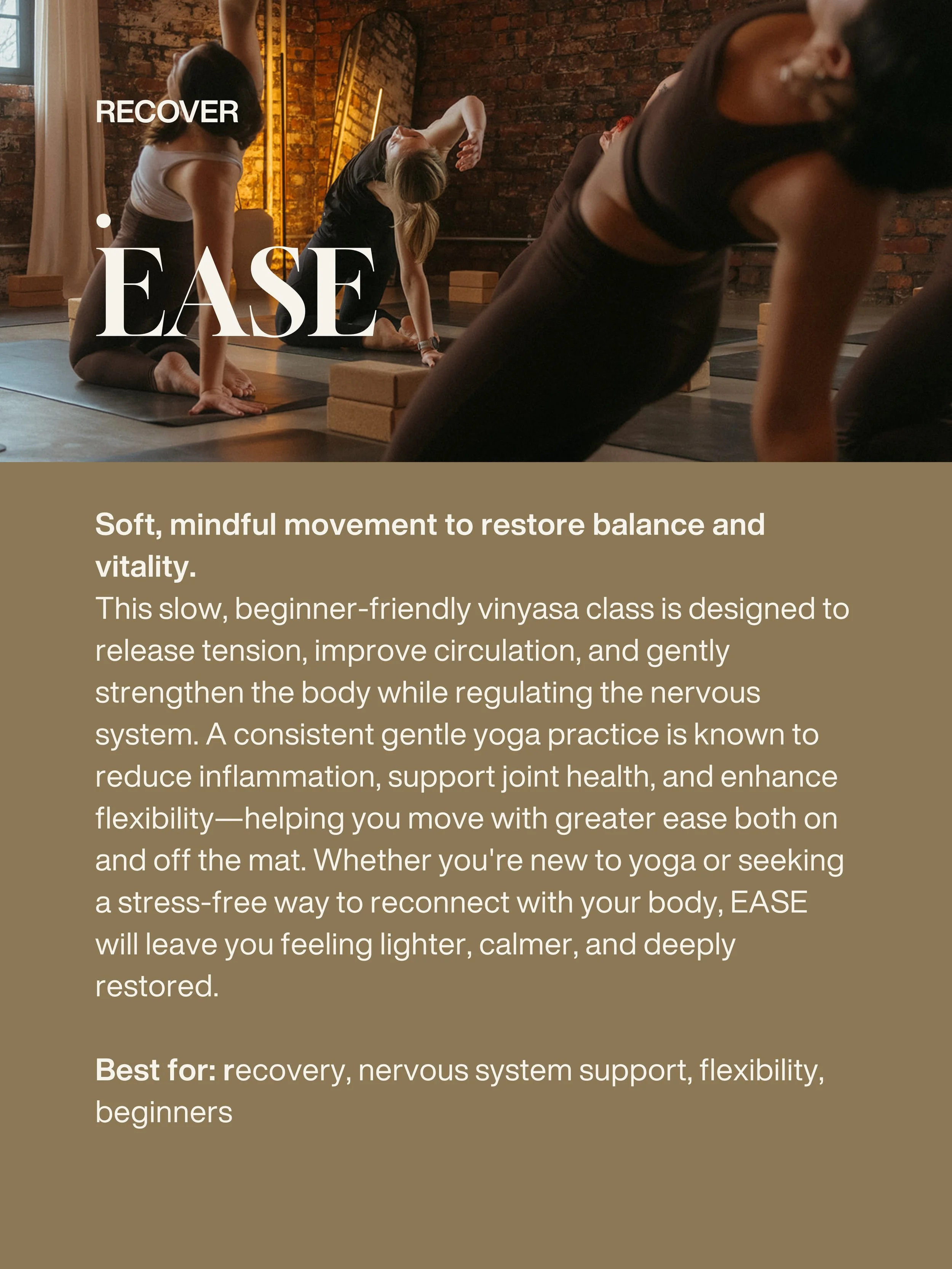 RECOVER

EASE

Soft, mindful movement to restore balance and vitality.

This slow, beginner-friendly vinyasa class is designed to release tension, improve circulation, and gently strengthen the body while regulating the nervous system. A consistent gentle yoga practice is known to reduce inflammation, support joint health, and enhance flexibility—helping you move with greater ease both on and off the mat. Whether you're new to yoga or seeking a stress-free way to reconnect with your body, EASE will leave you feeling lighter, calmer, and deeply restored.

Best for: recovery, nervous system support, flexibility, beginners